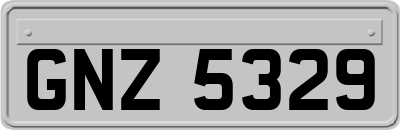 GNZ 5329